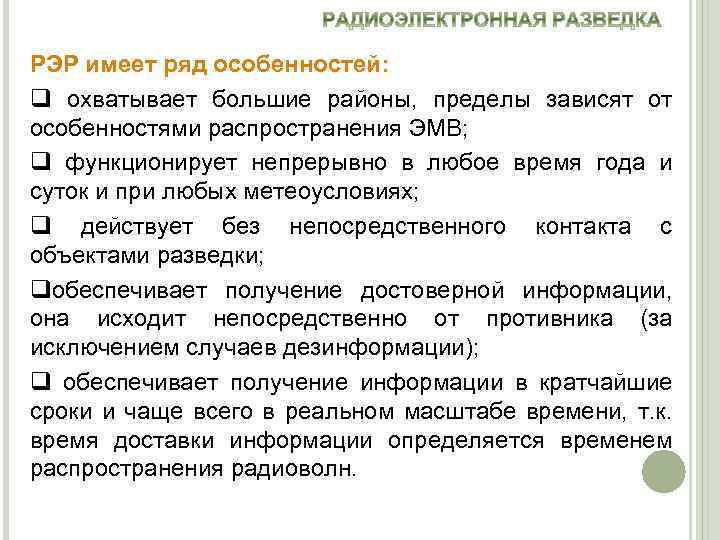 РАДИОЭЛЕКТРОННАЯ РАЗВЕДКА

РЭР имеет ряд особенностей:

❑ охватывает большие районы, пределы зависят от особенностями распространения ЭМВ;

❑ функционирует непрерывно в любое время года и суток и при любых метеоусловиях;

❑ действует без непосредственного контакта с объектами разведки;

❑обеспечивает получение достоверной информации, она исходит непосредственно от противника (за исключением случаев дезинформации);

❑ обеспечивает получение информации в кратчайшие сроки и чаще всего в реальном масштабе времени, т.к. время доставки информации определяется временем распространения радиоволн.